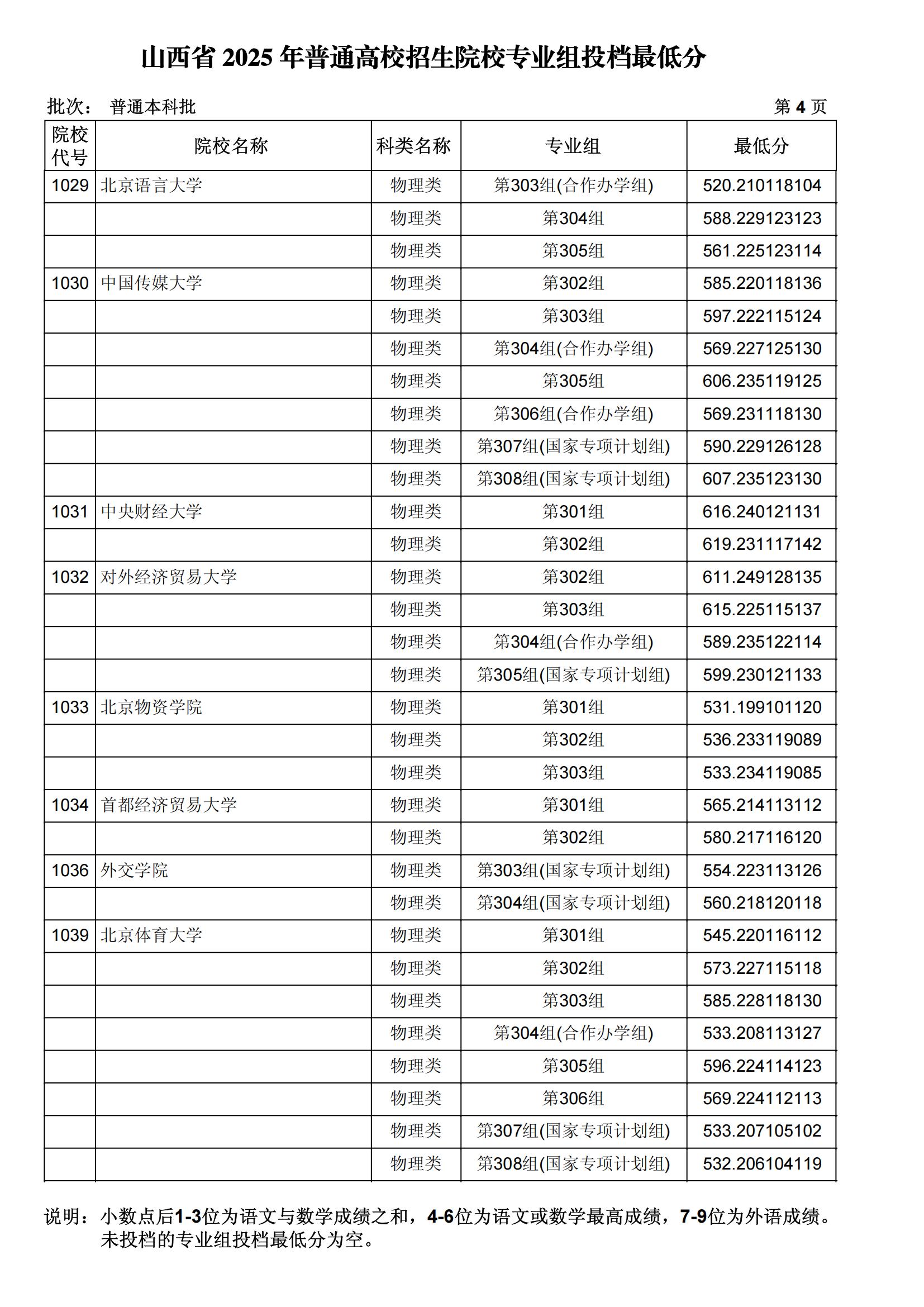 山西省 2025 年普通高校招生院校专业组投档最低分

批次： 普通本科批 第 4 页

| 院校代号 | 院校名称 | 科类名称 | 专业组 | 最低分 |
|---|---|---|---|---|
| 1029 | 北京语言大学 | 物理类 | 第303组(合作办学组) | 520.210118104 |
| | | 物理类 | 第304组 | 588.229123123 |
| | | 物理类 | 第305组 | 561.225123114 |
| 1030 | 中国传媒大学 | 物理类 | 第302组 | 585.220118136 |
| | | 物理类 | 第303组 | 597.222115124 |
| | | 物理类 | 第304组(合作办学组) | 569.227125130 |
| | | 物理类 | 第305组 | 606.235119125 |
| | | 物理类 | 第306组(合作办学组) | 569.231118130 |
| | | 物理类 | 第307组(国家专项计划组) | 590.229126128 |
| | | 物理类 | 第308组(国家专项计划组) | 607.235123130 |
| 1031 | 中央财经大学 | 物理类 | 第301组 | 616.240121131 |
| | | 物理类 | 第302组 | 619.231117142 |
| 1032 | 对外经济贸易大学 | 物理类 | 第302组 | 611.249128135 |
| | | 物理类 | 第303组 | 615.225115137 |
| | | 物理类 | 第304组(合作办学组) | 589.235122114 |
| | | 物理类 | 第305组(国家专项计划组) | 599.230121133 |
| 1033 | 北京物资学院 | 物理类 | 第301组 | 531.199101120 |
| | | 物理类 | 第302组 | 536.233119089 |
| | | 物理类 | 第303组 | 533.234119085 |
| 1034 | 首都经济贸易大学 | 物理类 | 第301组 | 565.214113112 |
| | | 物理类 | 第302组 | 580.217116120 |
| 1036 | 外交学院 | 物理类 | 第303组(国家专项计划组) | 554.223113126 |
| | | 物理类 | 第304组(国家专项计划组) | 560.218120118 |
| 1039 | 北京体育大学 | 物理类 | 第301组 | 545.220116112 |
| | | 物理类 | 第302组 | 573.227115118 |
| | | 物理类 | 第303组 | 585.228118130 |
| | | 物理类 | 第304组(合作办学组) | 533.208113127 |
| | | 物理类 | 第305组 | 596.224114123 |
| | | 物理类 | 第306组 | 569.224112113 |
| | | 物理类 | 第307组(国家专项计划组) | 533.207105102 |
| | | 物理类 | 第308组(国家专项计划组) | 532.206104119 |

说明：小数点后1-3位为语文与数学成绩之和，4-6位为语文或数学最高成绩，7-9位为外语成绩。未投档的专业组投档最低分为空。